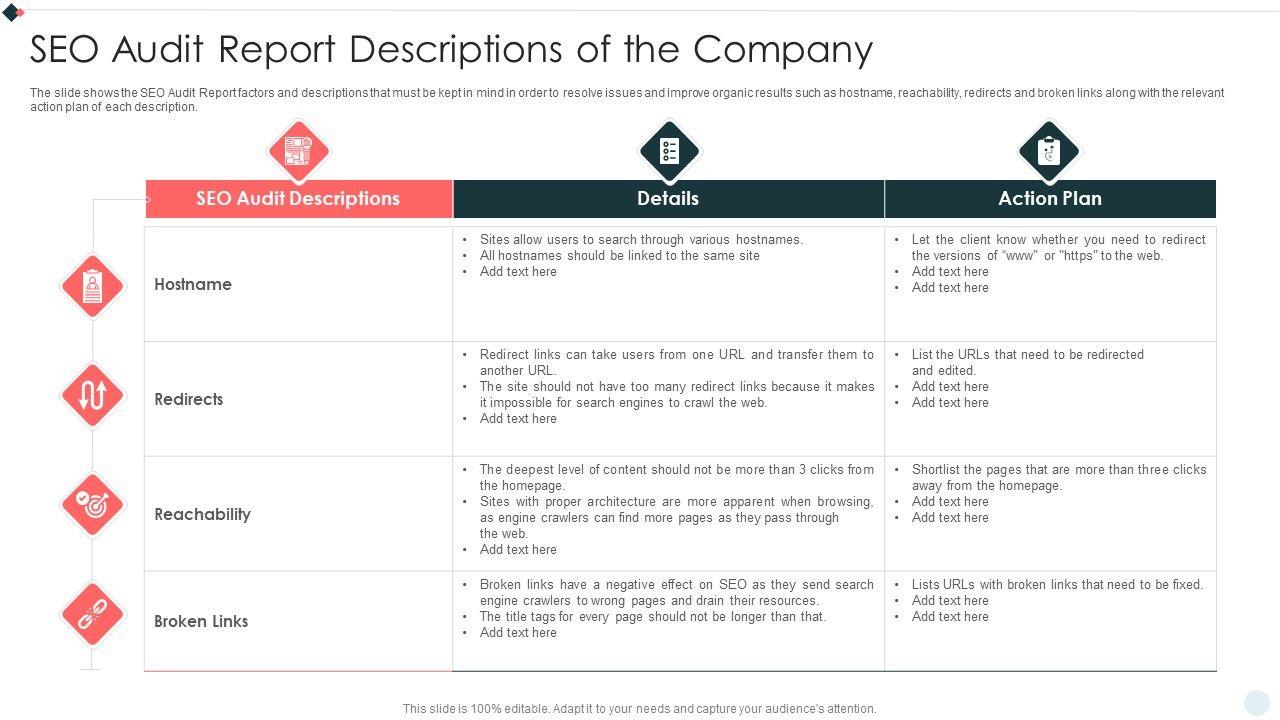 SEO Audit Report Descriptions of the Company

The slide shows the SEO Audit Report factors and descriptions that must be kept in mind in order to resolve issues and improve organic results such as hostname, reachability, redirects and broken links along with the relevant action plan of each description.

| SEO Audit Descriptions | Details | Action Plan |
|---|---|---|
| Hostname | • Sites allow users to search through various hostnames. • All hostnames should be linked to the same site • Add text here | • Let the client know whether you need to redirect the versions of "www" or "https" to the web. • Add text here • Add text here |
| Redirects | • Redirect links can take users from one URL and transfer them to another URL. • The site should not have too many redirect links because it makes it impossible for search engines to crawl the web. • Add text here | • List the URLs that need to be redirected and edited. • Add text here • Add text here |
| Reachability | • The deepest level of content should not be more than 3 clicks from the homepage. • Sites with proper architecture are more apparent when browsing, as engine crawlers can find more pages as they pass through the web. • Add text here | • Shortlist the pages that are more than three clicks away from the homepage. • Add text here • Add text here |
| Broken Links | • Broken links have a negative effect on SEO as they send search engine crawlers to wrong pages and drain their resources. • The title tags for every page should not be longer than that. • Add text here | • Lists URLs with broken links that need to be fixed. • Add text here • Add text here |

This slide is 100% editable. Adapt it to your needs and capture your audience's attention.